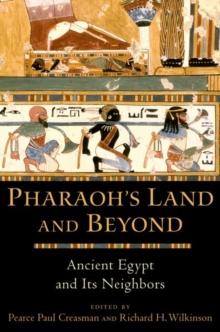 PHARAOH'S LAND AND BEYOND

Ancient Egypt and Its Neighbors

EDITED BY
Pearce Paul Creasman AND Richard H. Wilkinson